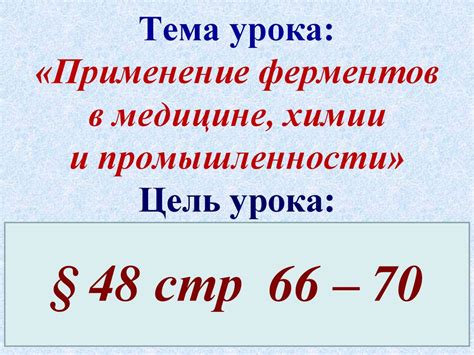 Тема урока:
«Применение ферментов в медицине, химии и промышленности»
Цель урока:

§ 48 стр 66 – 70